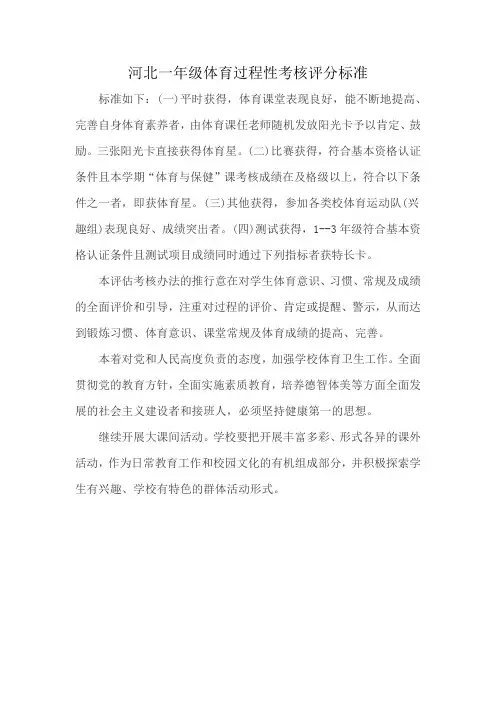 河北一年级体育过程性考核评分标准

标准如下：(一)平时获得，体育课堂表现良好，能不断地提高、完善自身体育素养者，由体育课任老师随机发放阳光卡予以肯定、鼓励。三张阳光卡直接获得体育星。(二)比赛获得，符合基本资格认证条件且本学期“体育与保健”课考核成绩在及格级以上，符合以下条件之一者，即获体育星。(三)其他获得，参加各类校体育运动队(兴趣组)表现良好、成绩突出者。(四)测试获得，1--3年级符合基本资格认证条件且测试项目成绩同时通过下列指标者获特长卡。

本评估考核办法的推行意在对学生体育意识、习惯、常规及成绩的全面评价和引导，注重对过程的评价、肯定或提醒、警示，从而达到锻炼习惯、体育意识、课堂常规及体育成绩的提高、完善。

本着对党和人民高度负责的态度，加强学校体育卫生工作。全面贯彻党的教育方针，全面实施素质教育，培养德智体美等方面全面发展的社会主义建设者和接班人，必须坚持健康第一的思想。

继续开展大课间活动。学校要把开展丰富多彩、形式各异的课外活动，作为日常教育工作和校园文化的有机组成部分，并积极探索学生有兴趣、学校有特色的群体活动形式。